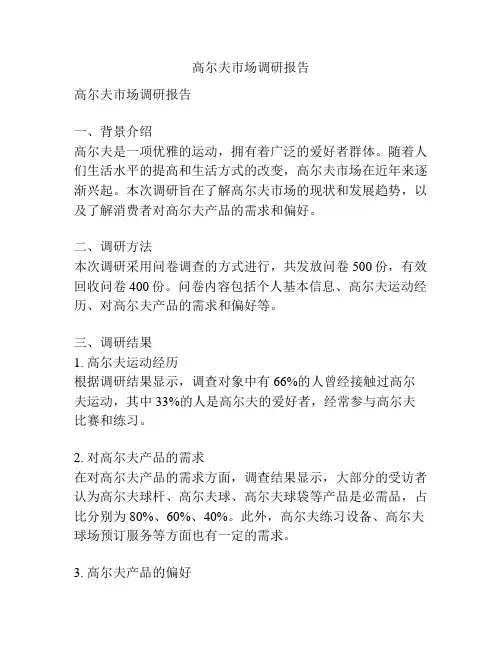 高尔夫市场调研报告

高尔夫市场调研报告

一、背景介绍
高尔夫是一项优雅的运动，拥有着广泛的爱好者群体。随着人们生活水平的提高和生活方式的改变，高尔夫市场在近年来逐渐兴起。本次调研旨在了解高尔夫市场的现状和发展趋势，以及了解消费者对高尔夫产品的需求和偏好。

二、调研方法
本次调研采用问卷调查的方式进行，共发放问卷 500 份，有效回收问卷 400 份。问卷内容包括个人基本信息、高尔夫运动经历、对高尔夫产品的需求和偏好等。

三、调研结果
1. 高尔夫运动经历
根据调研结果显示，调查对象中有 66%的人曾经接触过高尔夫运动，其中 33%的人是高尔夫的爱好者，经常参与高尔夫比赛和练习。

2. 对高尔夫产品的需求
在对高尔夫产品的需求方面，调查结果显示，大部分的受访者认为高尔夫球杆、高尔夫球、高尔夫球袋等产品是必需品，占比分别为 80%、60%、40%。此外，高尔夫练习设备、高尔夫球场预订服务等方面也有一定的需求。

3. 高尔夫产品的偏好